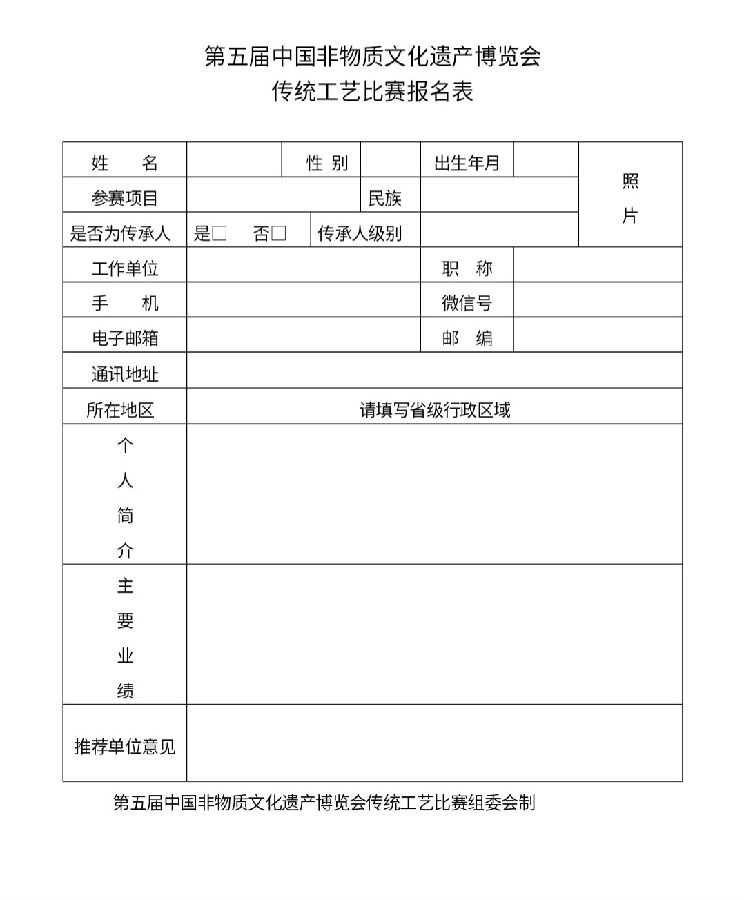 第五届中国非物质文化遗产博览会
传统工艺比赛报名表

| 姓　名 | | 性 别 | | 出生年月 | | 照片 |
|---|---|---|---|---|---|---|
| 参赛项目 | | | 民族 | | | |
| 是否为传承人 | 是□　否□ | 传承人级别 | | | | |
| 工作单位 | | | | 职　称 | | |
| 手　机 | | | | 微信号 | | |
| 电子邮箱 | | | | 邮　编 | | |
| 通讯地址 | | | | | | |
| 所在地区 | 请填写省级行政区域 | | | | | |
| 个人简介 | | | | | | |
| 主要业绩 | | | | | | |
| 推荐单位意见 | | | | | | |

第五届中国非物质文化遗产博览会传统工艺比赛组委会制